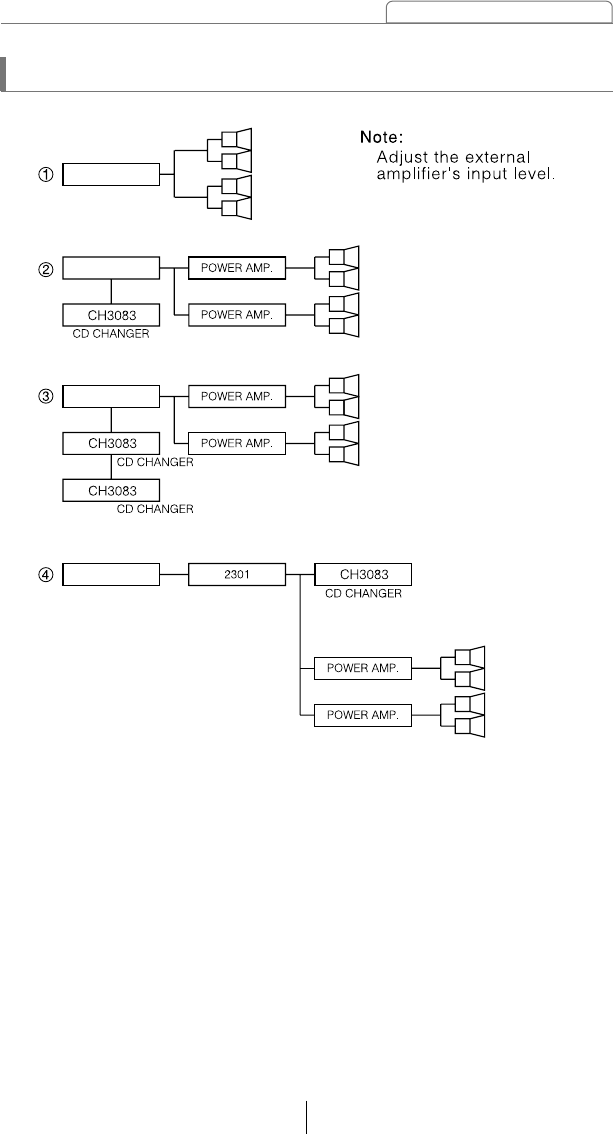 Note:
Adjust the external amplifier's input level.

①

②

POWER AMP.

POWER AMP.

CH3083
CD CHANGER

③

POWER AMP.

POWER AMP.

CH3083
CD CHANGER

CH3083
CD CHANGER

④

2301

CH3083
CD CHANGER

POWER AMP.

POWER AMP.